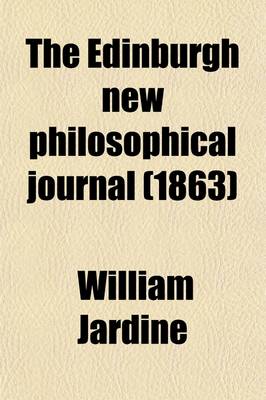 The Edinburgh new philosophical journal (1863)

William Jardine